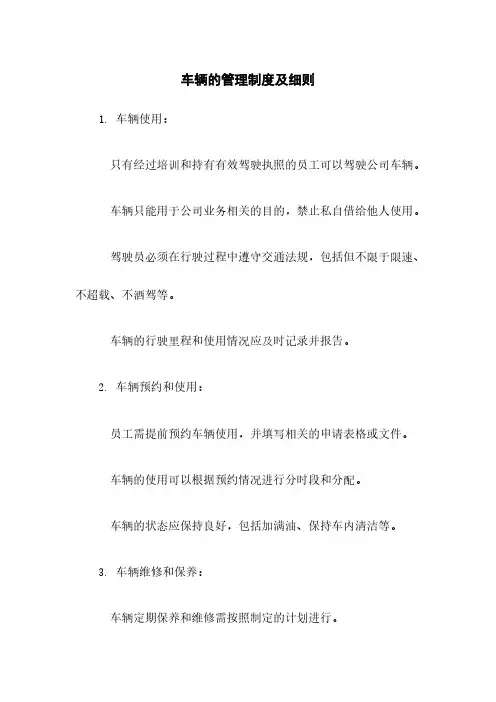 车辆的管理制度及细则

1. 车辆使用：

只有经过培训和持有有效驾驶执照的员工可以驾驶公司车辆。

车辆只能用于公司业务相关的目的，禁止私自借给他人使用。

驾驶员必须在行驶过程中遵守交通法规，包括但不限于限速、不超载、不酒驾等。

车辆的行驶里程和使用情况应及时记录并报告。

2. 车辆预约和使用：

员工需提前预约车辆使用，并填写相关的申请表格或文件。

车辆的使用可以根据预约情况进行分时段和分配。

车辆的状态应保持良好，包括加满油、保持车内清洁等。

3. 车辆维修和保养：

车辆定期保养和维修需按照制定的计划进行。